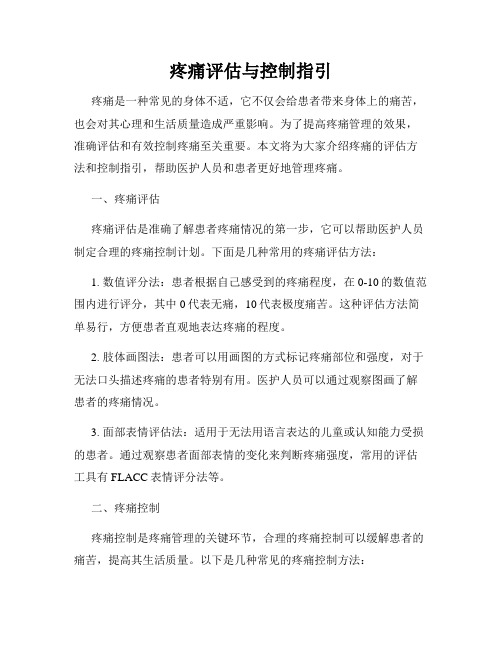 疼痛评估与控制指引

疼痛是一种常见的身体不适，它不仅会给患者带来身体上的痛苦，也会对其心理和生活质量造成严重影响。为了提高疼痛管理的效果，准确评估和有效控制疼痛至关重要。本文将为大家介绍疼痛的评估方法和控制指引，帮助医护人员和患者更好地管理疼痛。

一、疼痛评估

疼痛评估是准确了解患者疼痛情况的第一步，它可以帮助医护人员制定合理的疼痛控制计划。下面是几种常用的疼痛评估方法：

1. 数值评分法：患者根据自己感受到的疼痛程度，在 0-10 的数值范围内进行评分，其中 0 代表无痛，10 代表极度痛苦。这种评估方法简单易行，方便患者直观地表达疼痛的程度。

2. 肢体画图法：患者可以用画图的方式标记疼痛部位和强度，对于无法口头描述疼痛的患者特别有用。医护人员可以通过观察图画了解患者的疼痛情况。

3. 面部表情评估法：适用于无法用语言表达的儿童或认知能力受损的患者。通过观察患者面部表情的变化来判断疼痛强度，常用的评估工具有 FLACC 表情评分法等。

二、疼痛控制

疼痛控制是疼痛管理的关键环节，合理的疼痛控制可以缓解患者的痛苦，提高其生活质量。以下是几种常见的疼痛控制方法：